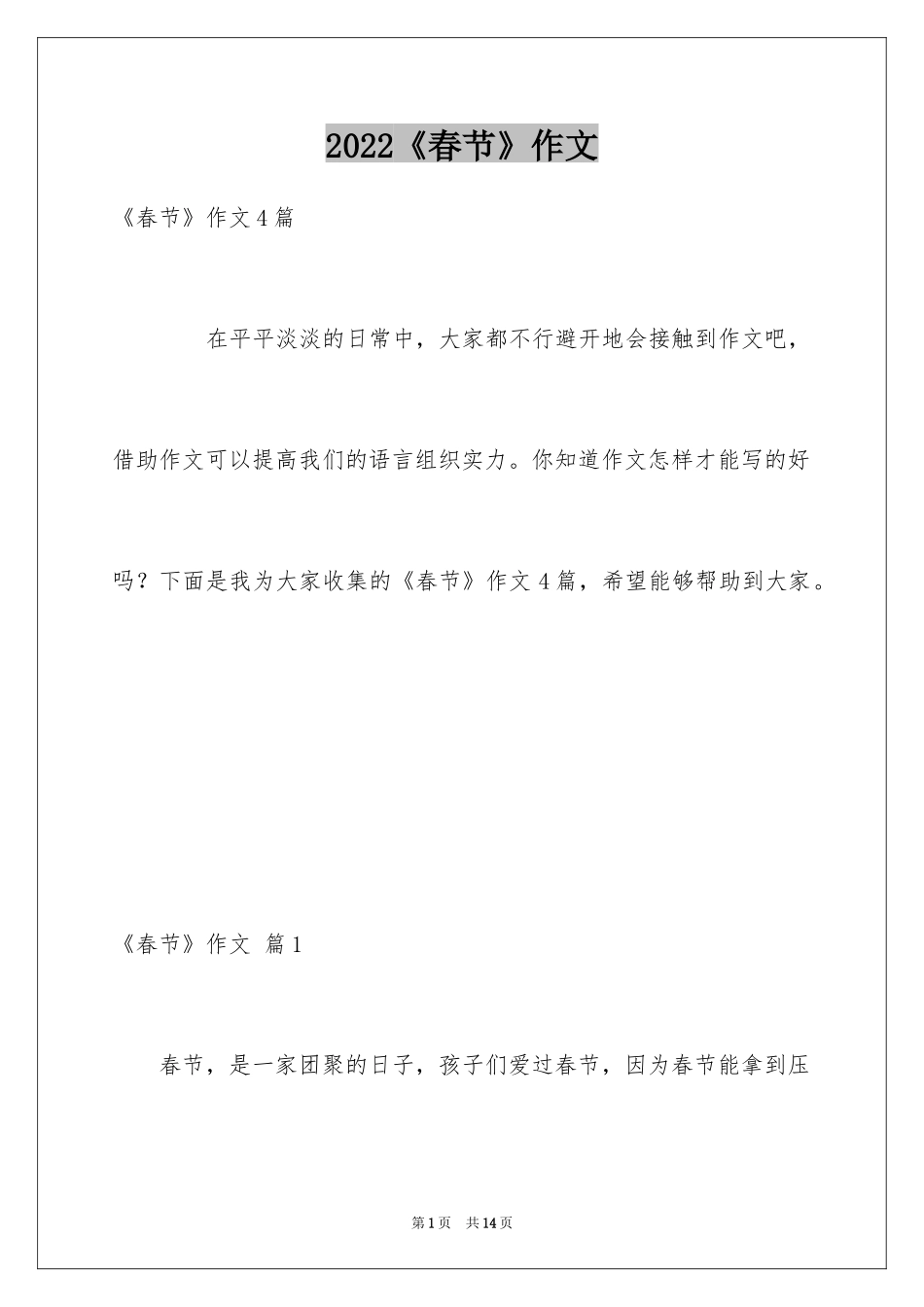 2022《春节》作文

《春节》作文4篇

在平平淡淡的日常中，大家都不行避开地会接触到作文吧，借助作文可以提高我们的语言组织实力。你知道作文怎样才能写的好吗？下面是我为大家收集的《春节》作文4篇，希望能够帮助到大家。

《春节》作文 篇1

春节，是一家团聚的日子，孩子们爱过春节，因为春节能拿到压

第1页 共14页